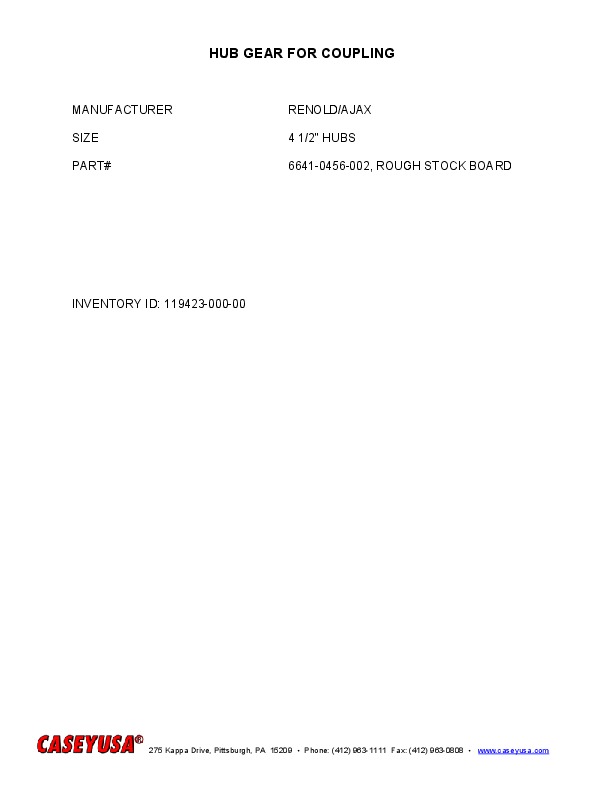 HUB GEAR FOR COUPLING

MANUFACTURER RENOLD/AJAX

SIZE 4 1/2" HUBS

PART# 6641-0456-002, ROUGH STOCK BOARD

INVENTORY ID: 119423-000-00

CASEYUSA® 275 Kappa Drive, Pittsburgh, PA 15209 • Phone: (412) 963-1111 Fax: (412) 963-0808 • www.caseyusa.com